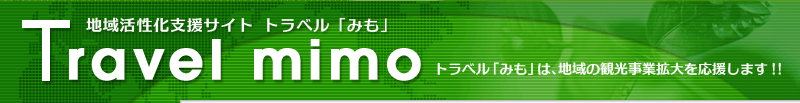 地域活性化支援サイト トラベル「みも」

Travel mimo

トラベル「みも」は、地域の観光事業拡大を応援します!!